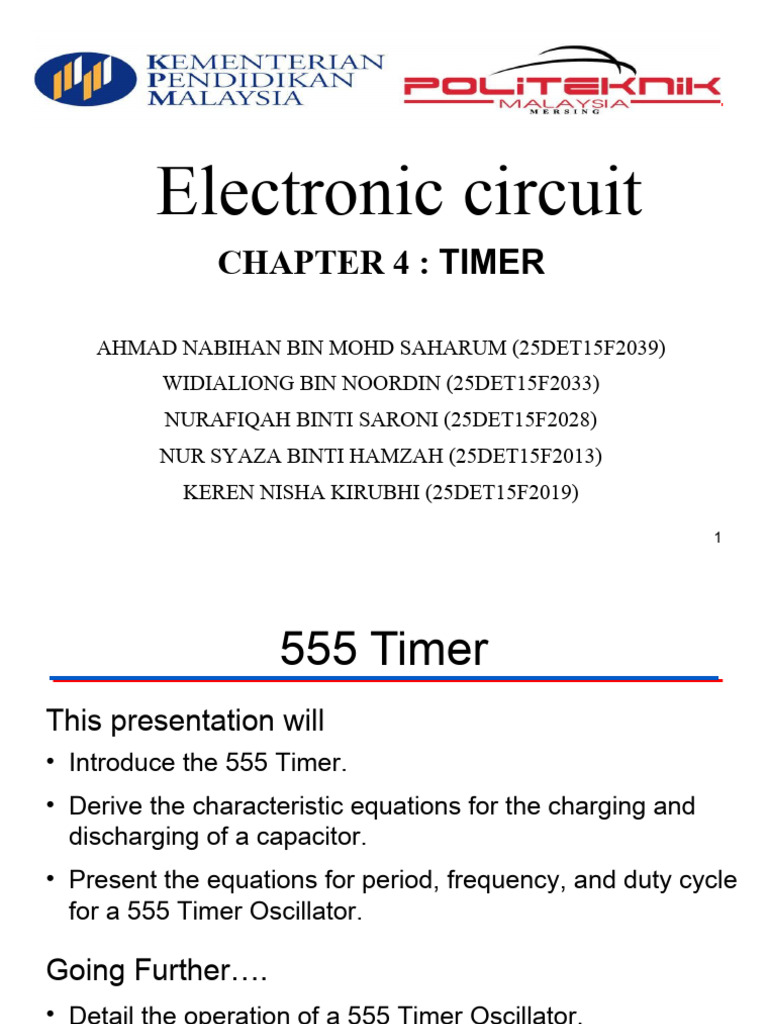 KEMENTERIAN PENDIDIKAN MALAYSIA

POLITEKNIK MALAYSIA MERSING

Electronic circuit

CHAPTER 4 : TIMER

AHMAD NABIHAN BIN MOHD SAHARUM (25DET15F2039)
WIDIALIONG BIN NOORDIN (25DET15F2033)
NURAFIQAH BINTI SARONI (25DET15F2028)
NUR SYAZA BINTI HAMZAH (25DET15F2013)
KEREN NISHA KIRUBHI (25DET15F2019)

1

555 Timer

This presentation will

• Introduce the 555 Timer.

• Derive the characteristic equations for the charging and discharging of a capacitor.

• Present the equations for period, frequency, and duty cycle for a 555 Timer Oscillator.

Going Further….

• Detail the operation of a 555 Timer Oscillator.